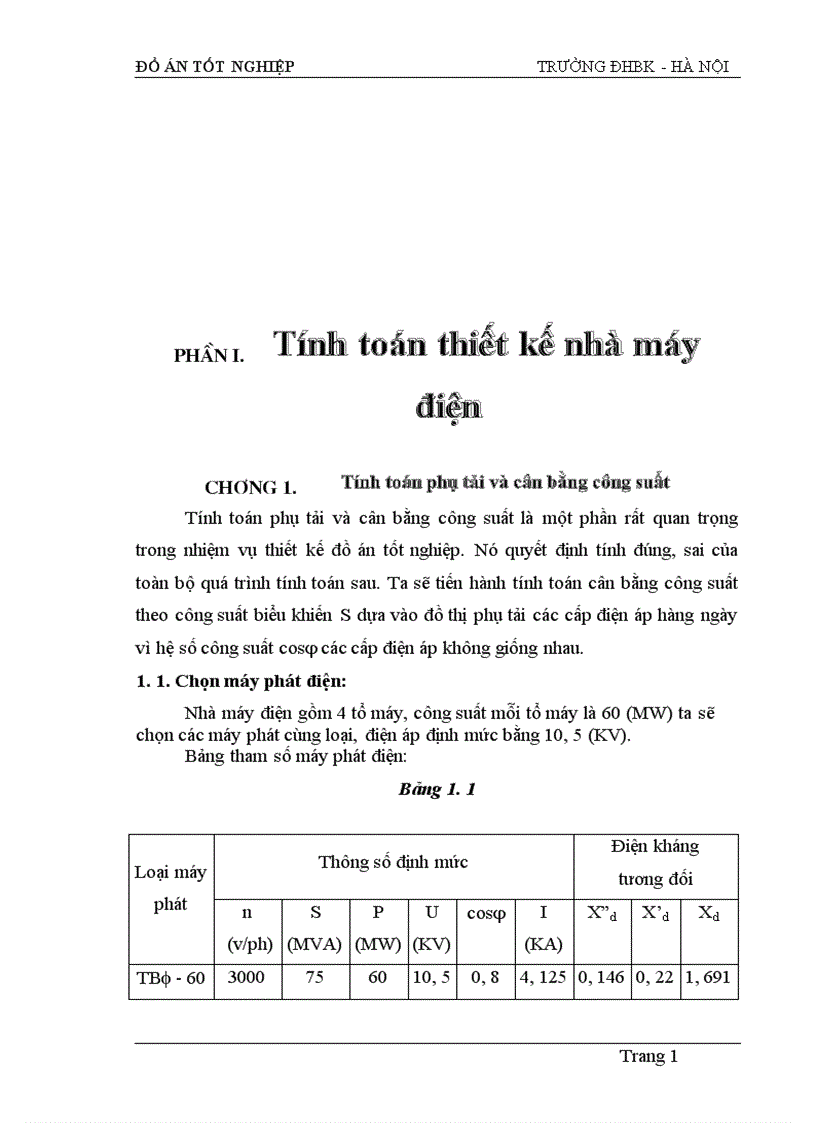 ĐỒ ÁN TỐT NGHIỆP TRƯỜNG ĐHBK - HÀ NỘI

PHẦN I. Tính toán thiết kế nhà máy điện

CHƠNG 1. Tính toán phụ tải và cân bằng công suất

Tính toán phụ tải và cân bằng công suất là một phần rất quan trọng trong nhiệm vụ thiết kế đồ án tốt nghiệp. Nó quyết định tính đúng, sai của toàn bộ quá trình tính toán sau. Ta sẽ tiến hành tính toán cân bằng công suất theo công suất biểu khiến S dựa vào đồ thị phụ tải các cấp điện áp hàng ngày vì hệ số công suất cosφ các cấp điện áp không giống nhau.

1. 1. Chọn máy phát điện:

Nhà máy điện gồm 4 tổ máy, công suất mỗi tổ máy là 60 (MW) ta sẽ chọn các máy phát cùng loại, điện áp định mức bằng 10, 5 (KV).

Bảng tham số máy phát điện:

Bảng 1. 1

| Loại máy phát | Thông số định mức | | | | | | Điện kháng tương đối | | |
|---|---|---|---|---|---|---|---|---|---|
| | n (v/ph) | S (MVA) | P (MW) | U (KV) | cosφ | I (KA) | X"$_d$ | X'$_d$ | X$_d$ |
| TBφ - 60 | 3000 | 75 | 60 | 10, 5 | 0, 8 | 4, 125 | 0, 146 | 0, 22 | 1, 691 |

Trang 1